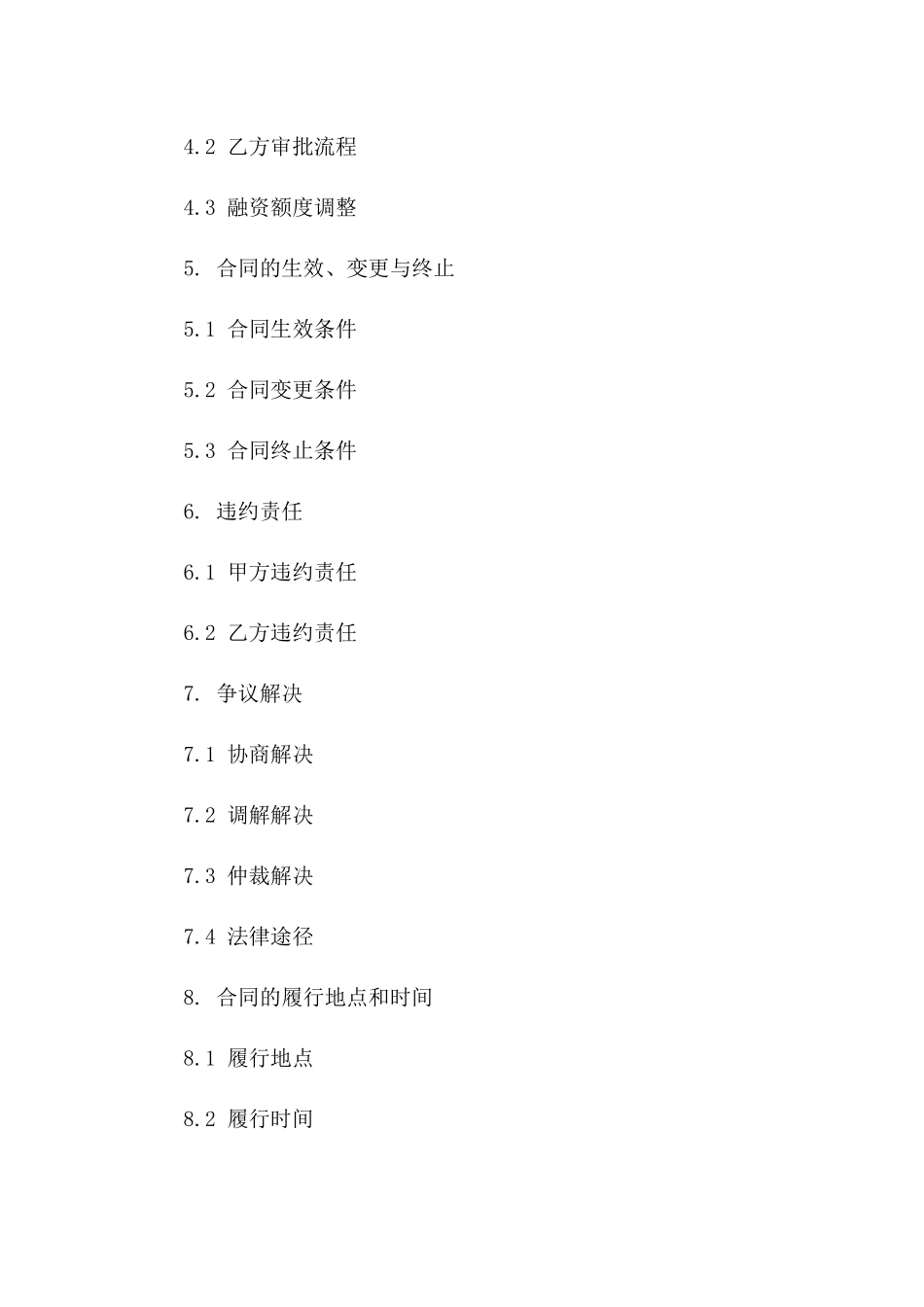 4.2 乙方审批流程

4.3 融资额度调整

5. 合同的生效、变更与终止

5.1 合同生效条件

5.2 合同变更条件

5.3 合同终止条件

6. 违约责任

6.1 甲方违约责任

6.2 乙方违约责任

7. 争议解决

7.1 协商解决

7.2 调解解决

7.3 仲裁解决

7.4 法律途径

8. 合同的履行地点和时间

8.1 履行地点

8.2 履行时间